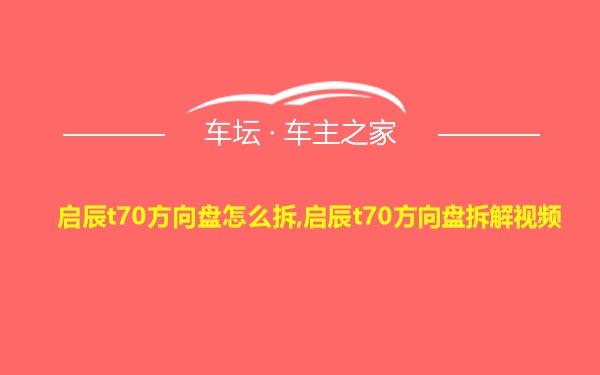 车坛 · 车主之家

启辰t70方向盘怎么拆,启辰t70方向盘拆解视频